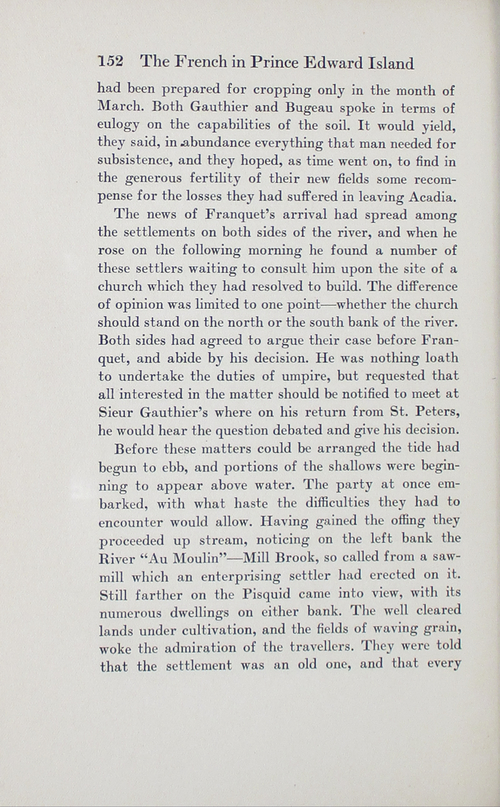 152 The French in Prince Edward Island

had been prepared for cropping only in the month of March. Both Gauthier and Bugeau spoke in terms of eulogy on the capabilities of the soil. It would yield, they said, in abundance everything that man needed for subsistence, and they hoped, as time went on, to find in the generous fertility of their new fields some recompense for the losses they had suffered in leaving Acadia.

The news of Franquet's arrival had spread among the settlements on both sides of the river, and when he rose on the following morning he found a number of these settlers waiting to consult him upon the site of a church which they had resolved to build. The difference of opinion was limited to one point—whether the church should stand on the north or the south bank of the river. Both sides had agreed to argue their case before Franquet, and abide by his decision. He was nothing loath to undertake the duties of umpire, but requested that all interested in the matter should be notified to meet at Sieur Gauthier's where on his return from St. Peters, he would hear the question debated and give his decision.

Before these matters could be arranged the tide had begun to ebb, and portions of the shallows were beginning to appear above water. The party at once embarked, with what haste the difficulties they had to encounter would allow. Having gained the offing they proceeded up stream, noticing on the left bank the River "Au Moulin"—Mill Brook, so called from a sawmill which an enterprising settler had erected on it. Still farther on the Pisquid came into view, with its numerous dwellings on either bank. The well cleared lands under cultivation, and the fields of waving grain, woke the admiration of the travellers. They were told that the settlement was an old one, and that every